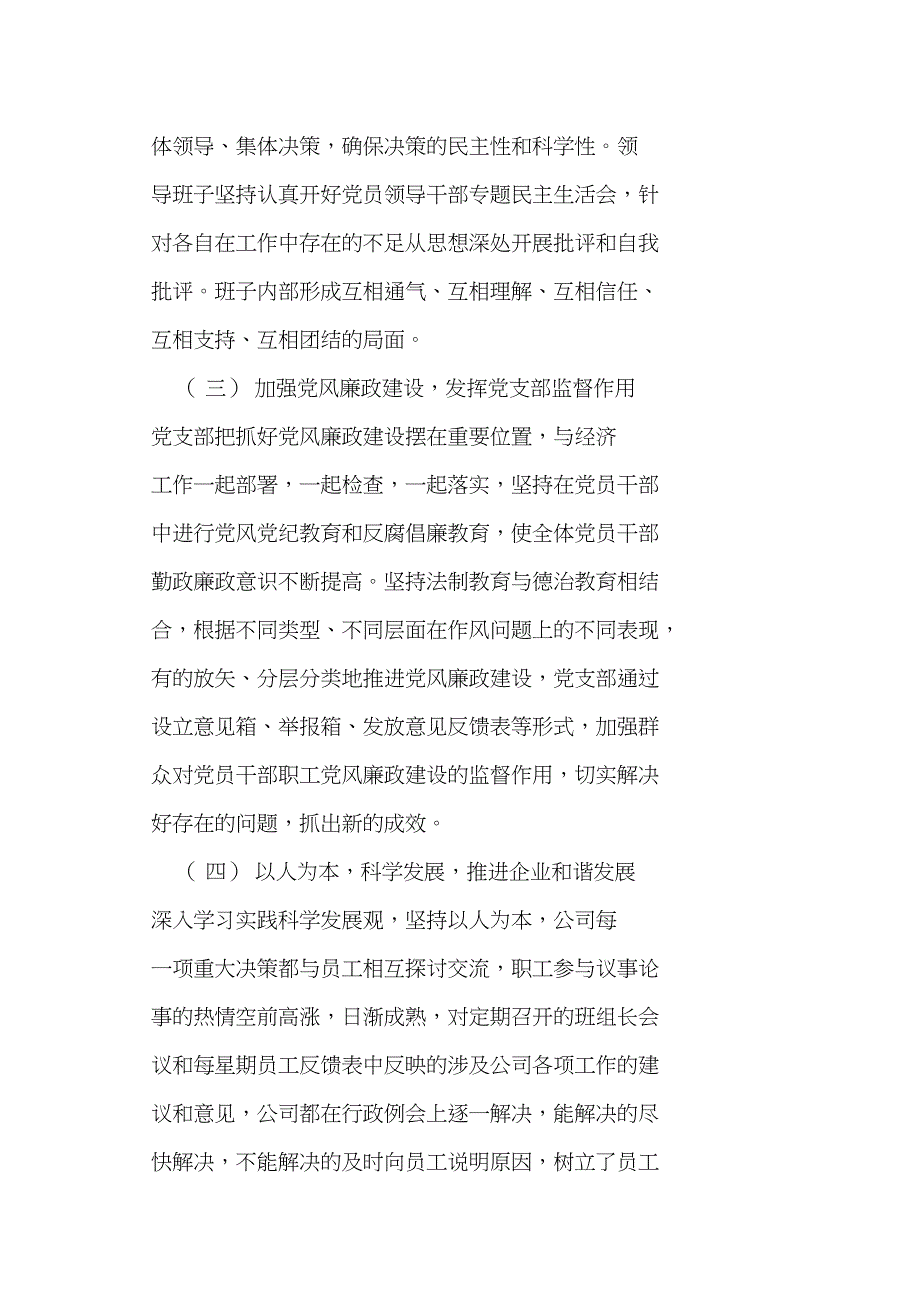 体领导、集体决策，确保决策的民主性和科学性。领导班子坚持认真开好党员领导干部专题民主生活会，针对各自在工作中存在的不足从思想深处开展批评和自我批评。班子内部形成互相通气、互相理解、互相信任、互相支持、互相团结的局面。

（三） 加强党风廉政建设，发挥党支部监督作用

党支部把抓好党风廉政建设摆在重要位置，与经济工作一起部署，一起检查，一起落实，坚持在党员干部中进行党风党纪教育和反腐倡廉教育，使全体党员干部勤政廉政意识不断提高。坚持法制教育与德治教育相结合，根据不同类型、不同层面在作风问题上的不同表现，有的放矢、分层分类地推进党风廉政建设，党支部通过设立意见箱、举报箱、发放意见反馈表等形式，加强群众对党员干部职工党风廉政建设的监督作用，切实解决好存在的问题，抓出新的成效。

（四） 以人为本，科学发展，推进企业和谐发展

深入学习实践科学发展观，坚持以人为本，公司每一项重大决策都与员工相互探讨交流，职工参与议事论事的热情空前高涨，日渐成熟，对定期召开的班组长会议和每星期员工反馈表中反映的涉及公司各项工作的建议和意见，公司都在行政例会上逐一解决，能解决的尽快解决，不能解决的及时向员工说明原因，树立了员工